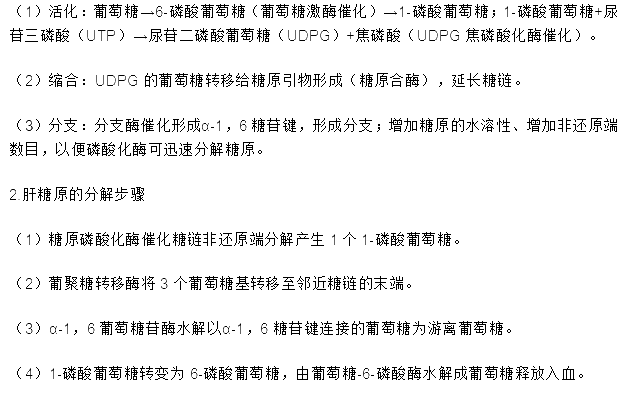 （1）活化：葡萄糖→6-磷酸葡萄糖（葡萄糖激酶催化）→1-磷酸葡萄糖；1-磷酸葡萄糖+尿苷三磷酸（UTP）→尿苷二磷酸葡萄糖（UDPG）+焦磷酸（UDPG 焦磷酸化酶催化）。

（2）缩合：UDPG 的葡萄糖转移给糖原引物形成（糖原合酶），延长糖链。

（3）分支：分支酶催化形成α-1，6 糖苷键，形成分支；增加糖原的水溶性、增加非还原端数目，以便磷酸化酶可迅速分解糖原。

2.肝糖原的分解步骤

（1）糖原磷酸化酶催化糖链非还原端分解产生 1 个 1-磷酸葡萄糖。

（2）葡聚糖转移酶将 3 个葡萄糖基转移至邻近糖链的末端。

（3）α-1，6 葡萄糖苷酶水解以α-1，6 糖苷键连接的葡萄糖为游离葡萄糖。

（4）1-磷酸葡萄糖转变为 6-磷酸葡萄糖，由葡萄糖-6-磷酸酶水解成葡萄糖释放入血。